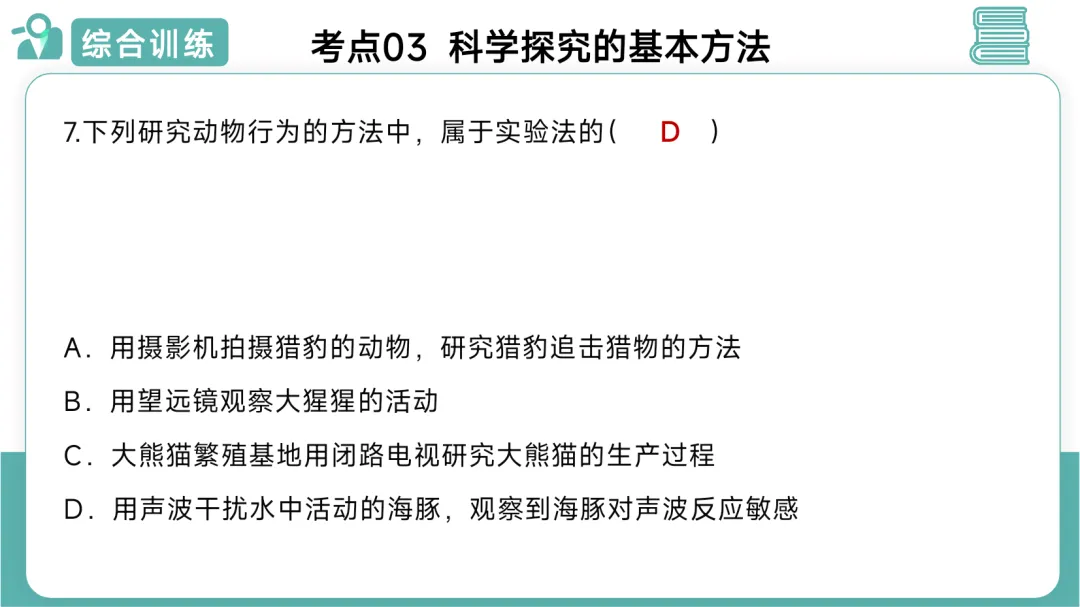 综合训练

考点03 科学探究的基本方法

7.下列研究动物行为的方法中，属于实验法的（ D ）

A．用摄影机拍摄猎豹的动物，研究猎豹追击猎物的方法

B．用望远镜观察大猩猩的活动

C．大熊猫繁殖基地用闭路电视研究大熊猫的生产过程

D．用声波干扰水中活动的海豚，观察到海豚对声波反应敏感